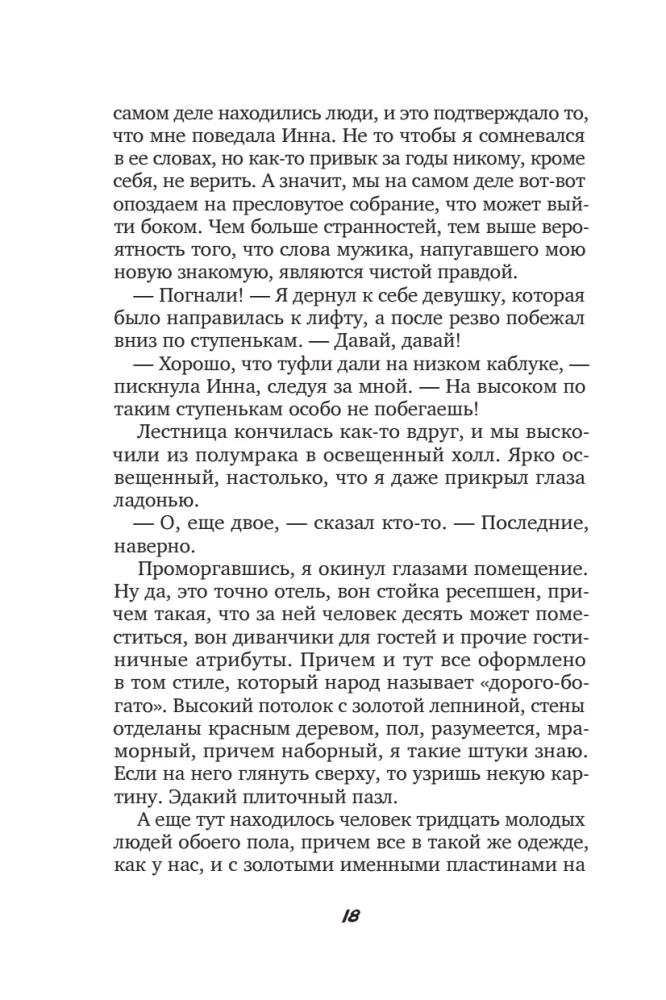 самом деле находились люди, и это подтверждало то, что мне поведала Инна. Не то чтобы я сомневался в ее словах, но как-то привык за годы никому, кроме себя, не верить. А значит, мы на самом деле вот-вот опоздаем на пресловутое собрание, что может выйти боком. Чем больше странностей, тем выше вероятность того, что слова мужика, напугавшего мою новую знакомую, являются чистой правдой.

— Погнали! — Я дернул к себе девушку, которая было направилась к лифту, а после резво побежал вниз по ступенькам. — Давай, давай!

— Хорошо, что туфли дали на низком каблуке, — пискнула Инна, следуя за мной. — На высоком по таким ступенькам особо не побегаешь!

Лестница кончилась как-то вдруг, и мы выскочили из полумрака в освещенный холл. Ярко освещенный, настолько, что я даже прикрыл глаза ладонью.

— О, еще двое, — сказал кто-то. — Последние, наверно.

Проморгавшись, я окинул глазами помещение. Ну да, это точно отель, вон стойка ресепшен, причем такая, что за ней человек десять может поместиться, вон диванчики для гостей и прочие гостиничные атрибуты. Причем и тут все оформлено в том стиле, который народ называет «дорого-богато». Высокий потолок с золотой лепниной, стены отделаны красным деревом, пол, разумеется, мраморный, причем наборный, я такие штуки знаю. Если на него глянуть сверху, то узришь некую картину. Эдакий плиточный пазл.

А еще тут находилось человек тридцать молодых людей обоего пола, причем все в такой же одежде, как у нас, и с золотыми именными пластинами на

18